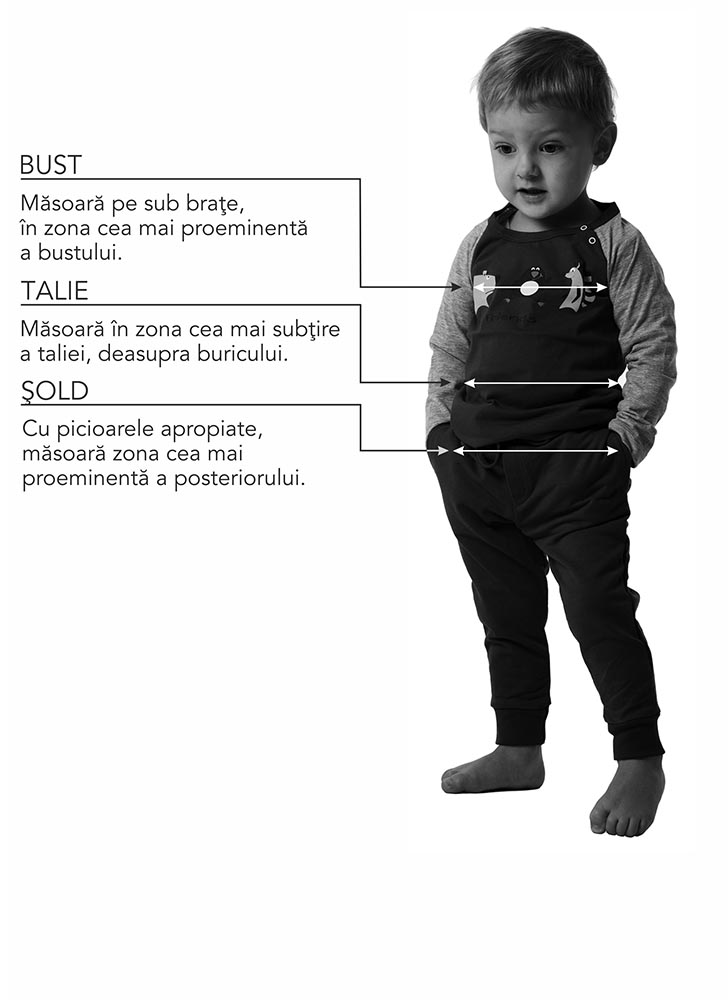 BUST

Măsoară pe sub braţe, în zona cea mai proeminentă a bustului.

TALIE

Măsoară în zona cea mai subţire a taliei, deasupra buricului.

ŞOLD

Cu picioarele apropiate, măsoară zona cea mai proeminentă a posteriorului.